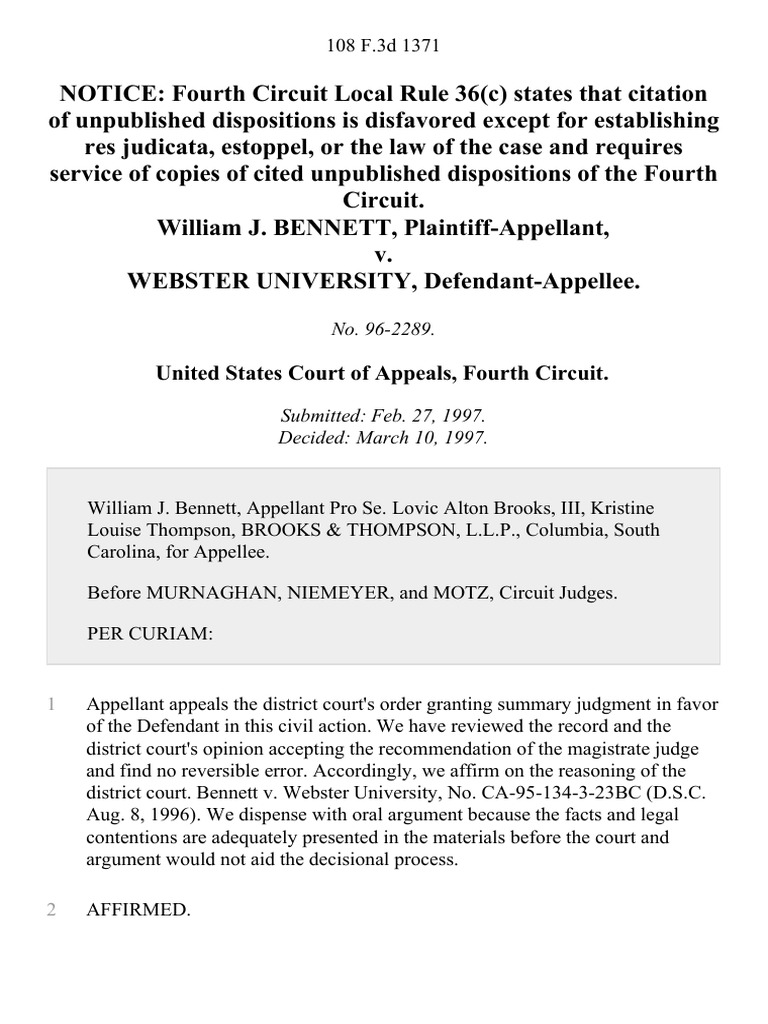 108 F.3d 1371

NOTICE: Fourth Circuit Local Rule 36(c) states that citation of unpublished dispositions is disfavored except for establishing res judicata, estoppel, or the law of the case and requires service of copies of cited unpublished dispositions of the Fourth Circuit.
William J. BENNETT, Plaintiff-Appellant,
v.
WEBSTER UNIVERSITY, Defendant-Appellee.

No. 96-2289.

United States Court of Appeals, Fourth Circuit.

Submitted: Feb. 27, 1997.
Decided: March 10, 1997.

William J. Bennett, Appellant Pro Se. Lovic Alton Brooks, III, Kristine Louise Thompson, BROOKS & THOMPSON, L.L.P., Columbia, South Carolina, for Appellee.

Before MURNAGHAN, NIEMEYER, and MOTZ, Circuit Judges.

PER CURIAM:

1 Appellant appeals the district court's order granting summary judgment in favor of the Defendant in this civil action. We have reviewed the record and the district court's opinion accepting the recommendation of the magistrate judge and find no reversible error. Accordingly, we affirm on the reasoning of the district court. Bennett v. Webster University, No. CA-95-134-3-23BC (D.S.C. Aug. 8, 1996). We dispense with oral argument because the facts and legal contentions are adequately presented in the materials before the court and argument would not aid the decisional process.

2 AFFIRMED.